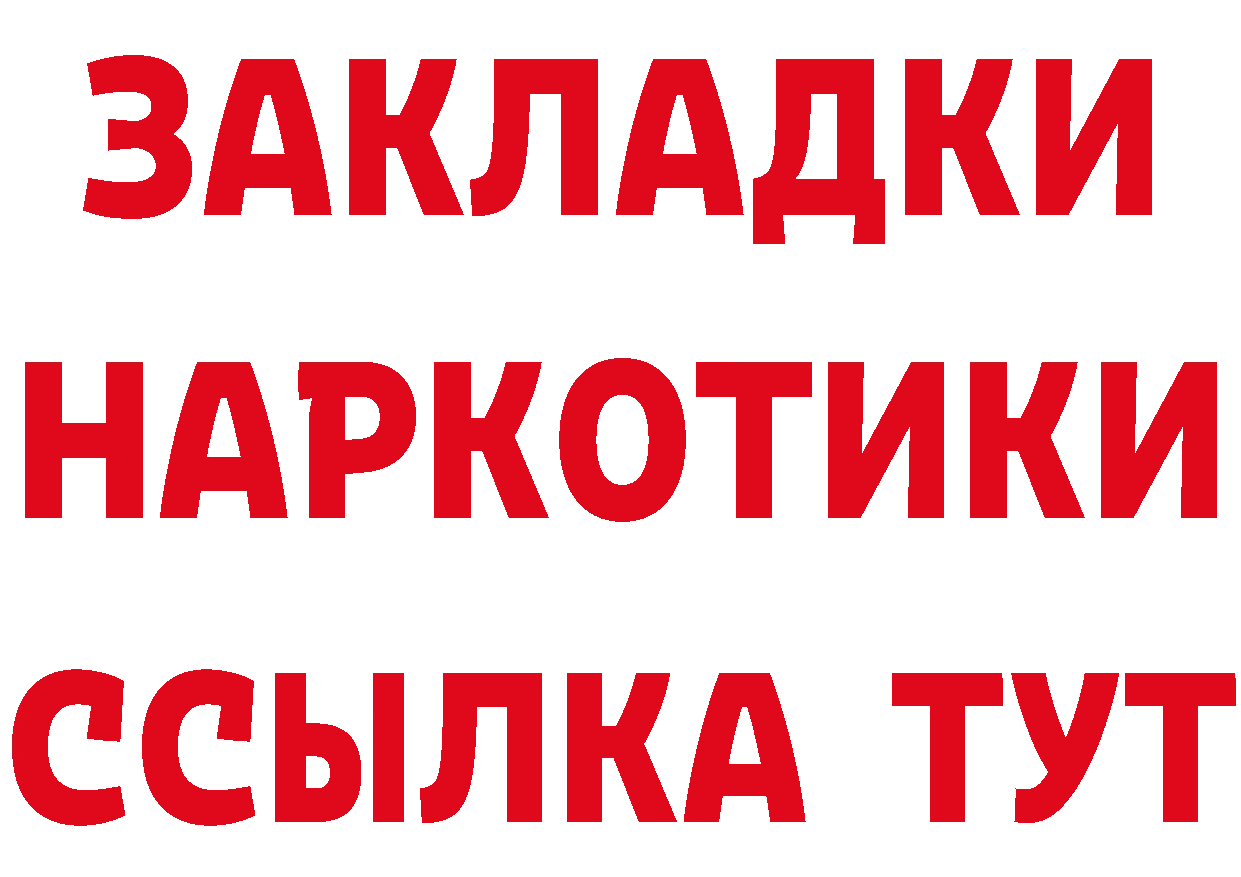 ЗАКЛАДКИ НАРКОТИКИ ССЫЛКА ТУТ